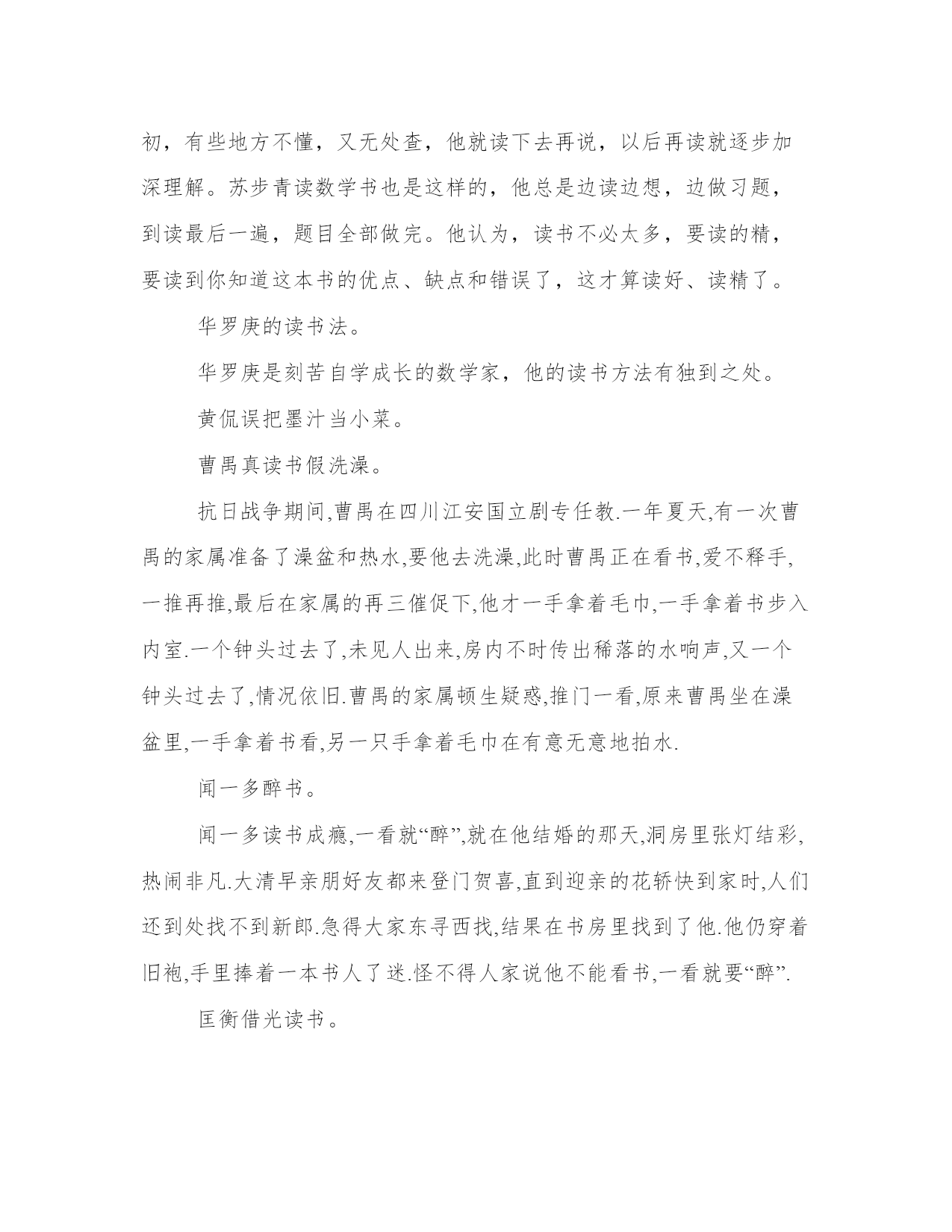 初，有些地方不懂，又无处查，他就读下去再说，以后再读就逐步加深理解。苏步青读数学书也是这样的，他总是边读边想，边做习题，到读最后一遍，题目全部做完。他认为，读书不必太多，要读的精，要读到你知道这本书的优点、缺点和错误了，这才算读好、读精了。

华罗庚的读书法。

华罗庚是刻苦自学成长的数学家，他的读书方法有独到之处。

黄侃误把墨汁当小菜。

曹禺真读书假洗澡。

抗日战争期间,曹禺在四川江安国立剧专任教.一年夏天,有一次曹禺的家属准备了澡盆和热水,要他去洗澡,此时曹禺正在看书,爱不释手,一推再推,最后在家属的再三催促下,他才一手拿着毛巾,一手拿着书步入内室.一个钟头过去了,未见人出来,房内不时传出稀落的水响声,又一个钟头过去了,情况依旧.曹禺的家属顿生疑惑,推门一看,原来曹禺坐在澡盆里,一手拿着书看,另一只手拿着毛巾在有意无意地拍水.

闻一多醉书。

闻一多读书成瘾,一看就“醉”,就在他结婚的那天,洞房里张灯结彩,热闹非凡.大清早亲朋好友都来登门贺喜,直到迎亲的花轿快到家时,人们还到处找不到新郎.急得大家东寻西找,结果在书房里找到了他.他仍穿着旧袍,手里捧着一本书人了迷.怪不得人家说他不能看书,一看就要“醉”.

匡衡借光读书。